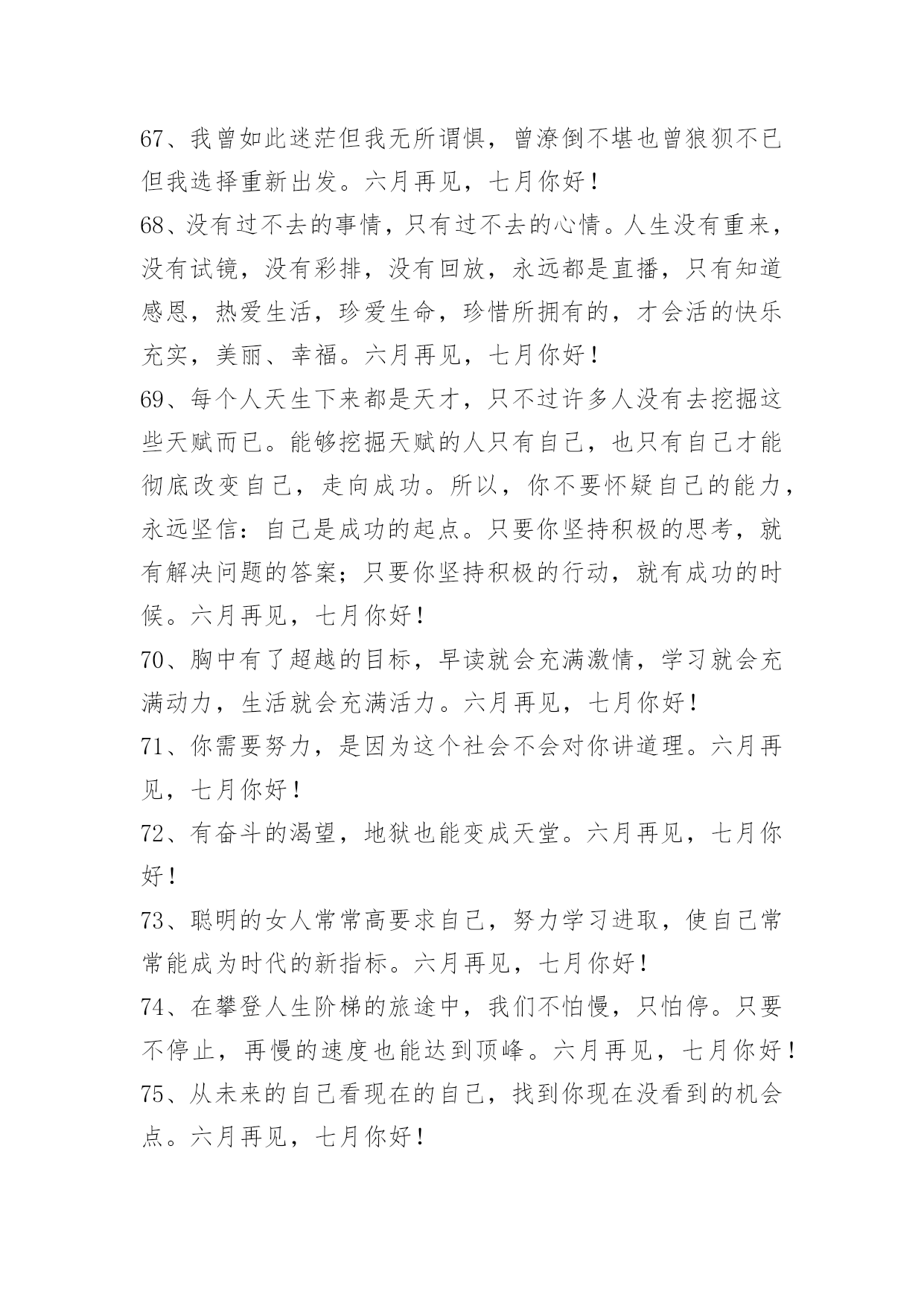 67、我曾如此迷茫但我无所谓惧，曾潦倒不堪也曾狼狈不已但我选择重新出发。六月再见，七月你好！

68、没有过不去的事情，只有过不去的心情。人生没有重来，没有试镜，没有彩排，没有回放，永远都是直播，只有知道感恩，热爱生活，珍爱生命，珍惜所拥有的，才会活的快乐充实，美丽、幸福。六月再见，七月你好！

69、每个人天生下来都是天才，只不过许多人没有去挖掘这些天赋而已。能够挖掘天赋的人只有自己，也只有自己才能彻底改变自己，走向成功。所以，你不要怀疑自己的能力，永远坚信：自己是成功的起点。只要你坚持积极的思考，就有解决问题的答案；只要你坚持积极的行动，就有成功的时候。六月再见，七月你好！

70、胸中有了超越的目标，早读就会充满激情，学习就会充满动力，生活就会充满活力。六月再见，七月你好！

71、你需要努力，是因为这个社会不会对你讲道理。六月再见，七月你好！

72、有奋斗的渴望，地狱也能变成天堂。六月再见，七月你好！

73、聪明的女人常常高要求自己，努力学习进取，使自己常常能成为时代的新指标。六月再见，七月你好！

74、在攀登人生阶梯的旅途中，我们不怕慢，只怕停。只要不停止，再慢的速度也能达到顶峰。六月再见，七月你好！

75、从未来的自己看现在的自己，找到你现在没看到的机会点。六月再见，七月你好！